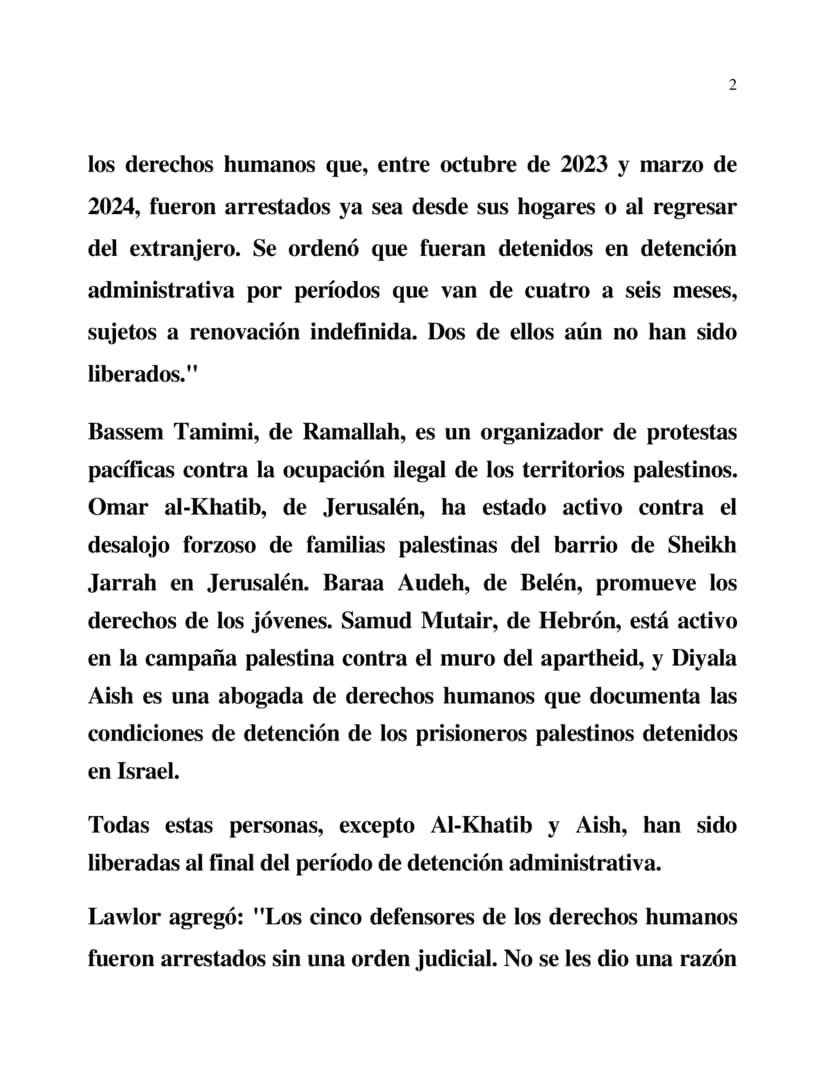 2

los derechos humanos que, entre octubre de 2023 y marzo de 2024, fueron arrestados ya sea desde sus hogares o al regresar del extranjero. Se ordenó que fueran detenidos en detención administrativa por períodos que van de cuatro a seis meses, sujetos a renovación indefinida. Dos de ellos aún no han sido liberados."

Bassem Tamimi, de Ramallah, es un organizador de protestas pacíficas contra la ocupación ilegal de los territorios palestinos. Omar al-Khatib, de Jerusalén, ha estado activo contra el desalojo forzoso de familias palestinas del barrio de Sheikh Jarrah en Jerusalén. Baraa Audeh, de Belén, promueve los derechos de los jóvenes. Samud Mutair, de Hebrón, está activo en la campaña palestina contra el muro del apartheid, y Diyala Aish es una abogada de derechos humanos que documenta las condiciones de detención de los prisioneros palestinos detenidos en Israel.

Todas estas personas, excepto Al-Khatib y Aish, han sido liberadas al final del período de detención administrativa.

Lawlor agregó: "Los cinco defensores de los derechos humanos fueron arrestados sin una orden judicial. No se les dio una razón